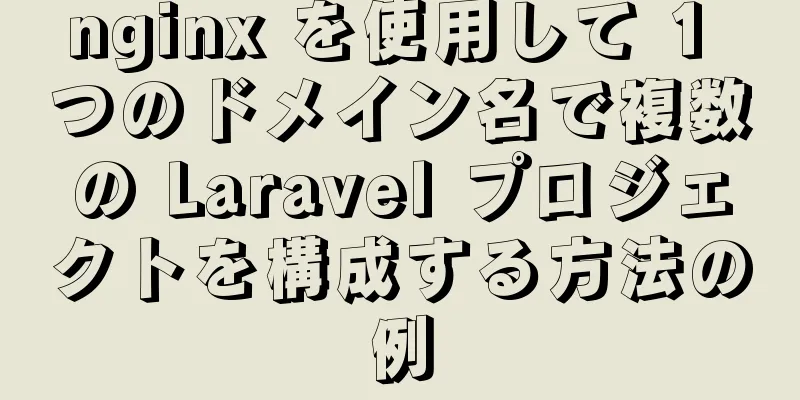 nginx を使用して 1 つのドメイン名で複数の Laravel プロジェクトを構成する方法の例